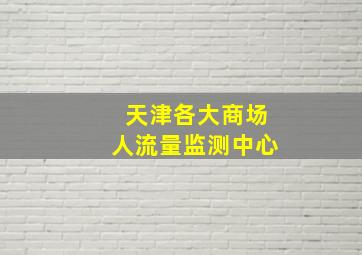 天津各大商场
人流量监测中心